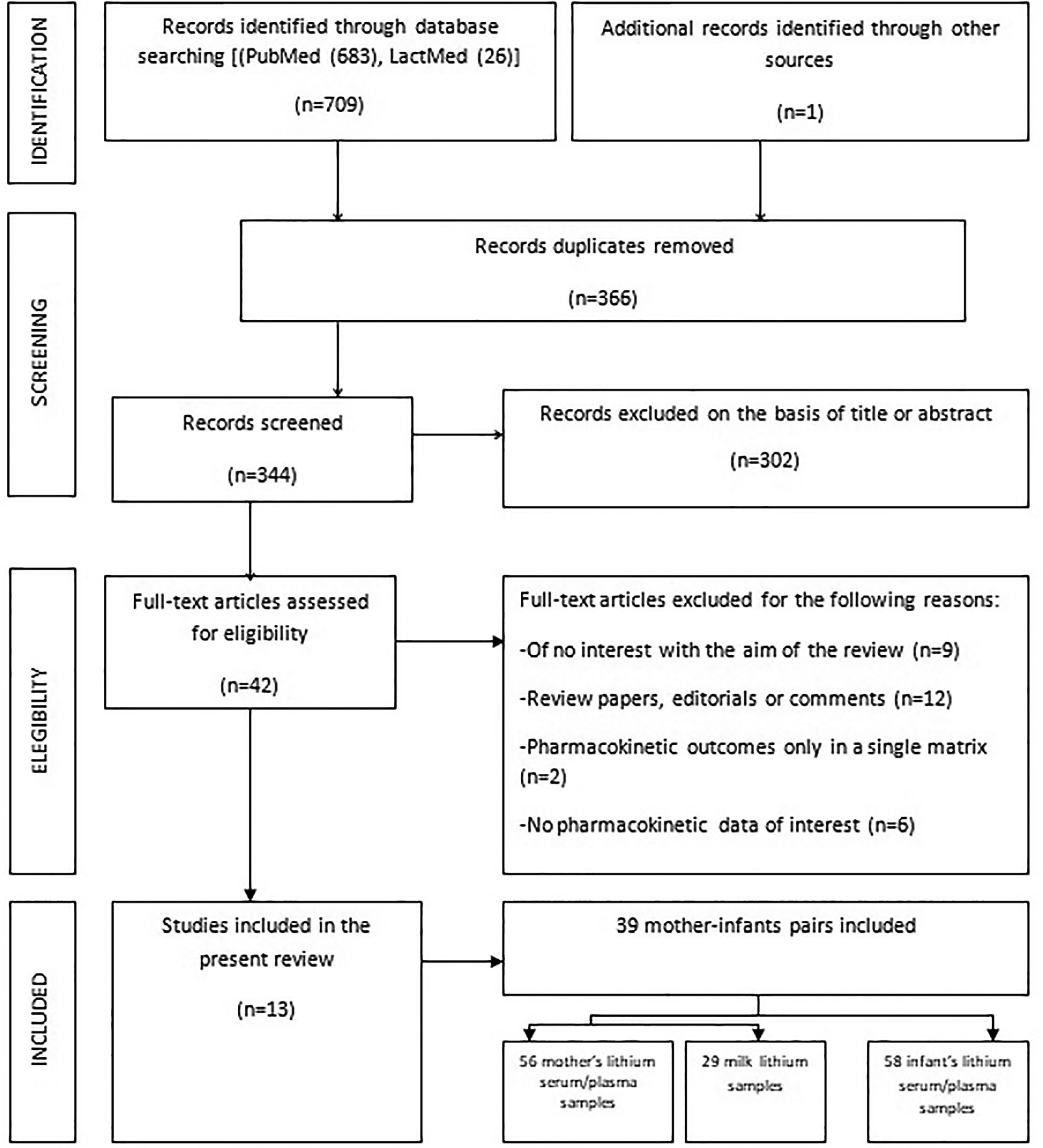 IDENTIFICATION

Records identified through database searching [(PubMed (683), LactMed (26)]

(n=709)

Additional records identified through other sources

(n=1)

SCREENING

Records duplicates removed

(n=366)

Records screened

(n=344)

Records excluded on the basis of title or abstract

(n=302)

ELEGIBILITY

Full-text articles assessed for eligibility

(n=42)

Full-text articles excluded for the following reasons:

-Of no interest with the aim of the review (n=9)

-Review papers, editorials or comments (n=12)

-Pharmacokinetic outcomes only in a single matrix (n=2)

-No pharmacokinetic data of interest (n=6)

INCLUDED

Studies included in the present review

(n=13)

39 mother-infants pairs included

56 mother's lithium serum/plasma samples

29 milk lithium samples

58 infant's lithium serum/plasma samples